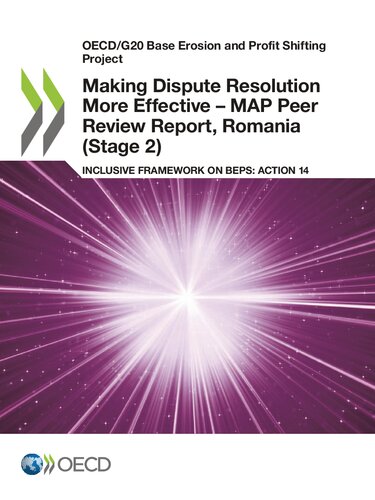 OECD/G20 Base Erosion and Profit Shifting Project

Making Dispute Resolution More Effective – MAP Peer Review Report, Romania (Stage 2)

INCLUSIVE FRAMEWORK ON BEPS: ACTION 14

OECD